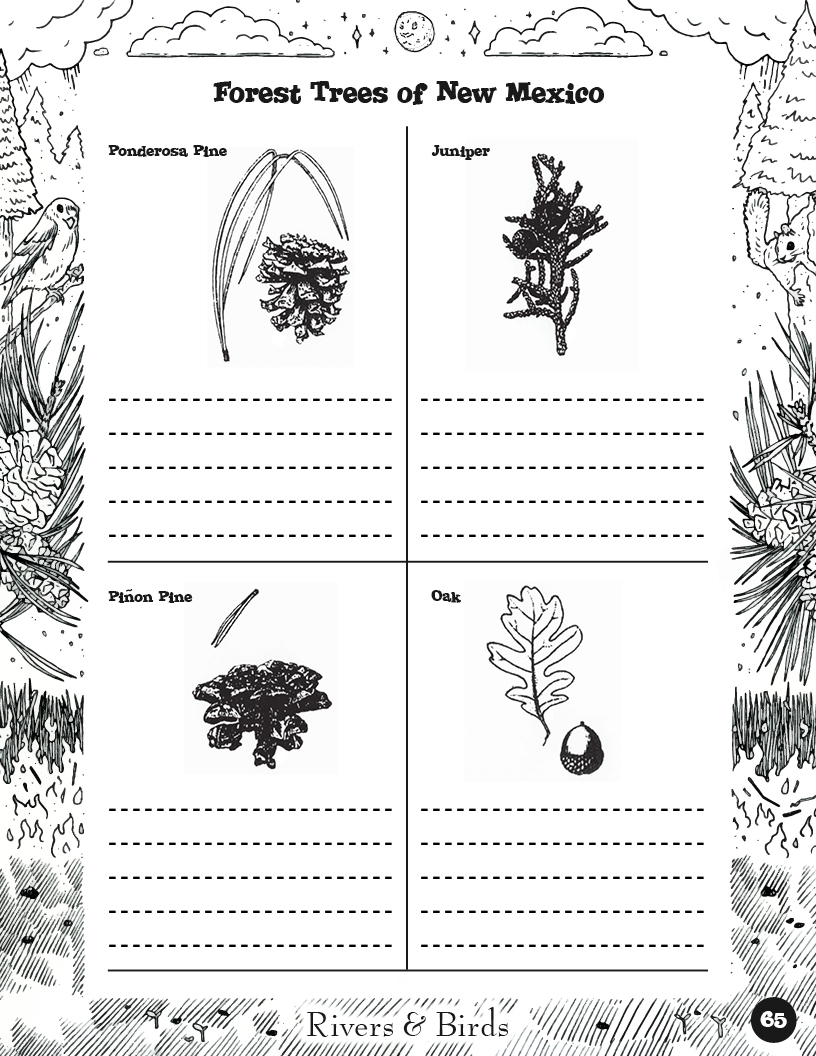 Forest Trees of New Mexico

Ponderosa Pine

Juniper

Piñon Pine

Oak

Rivers & Birds

65